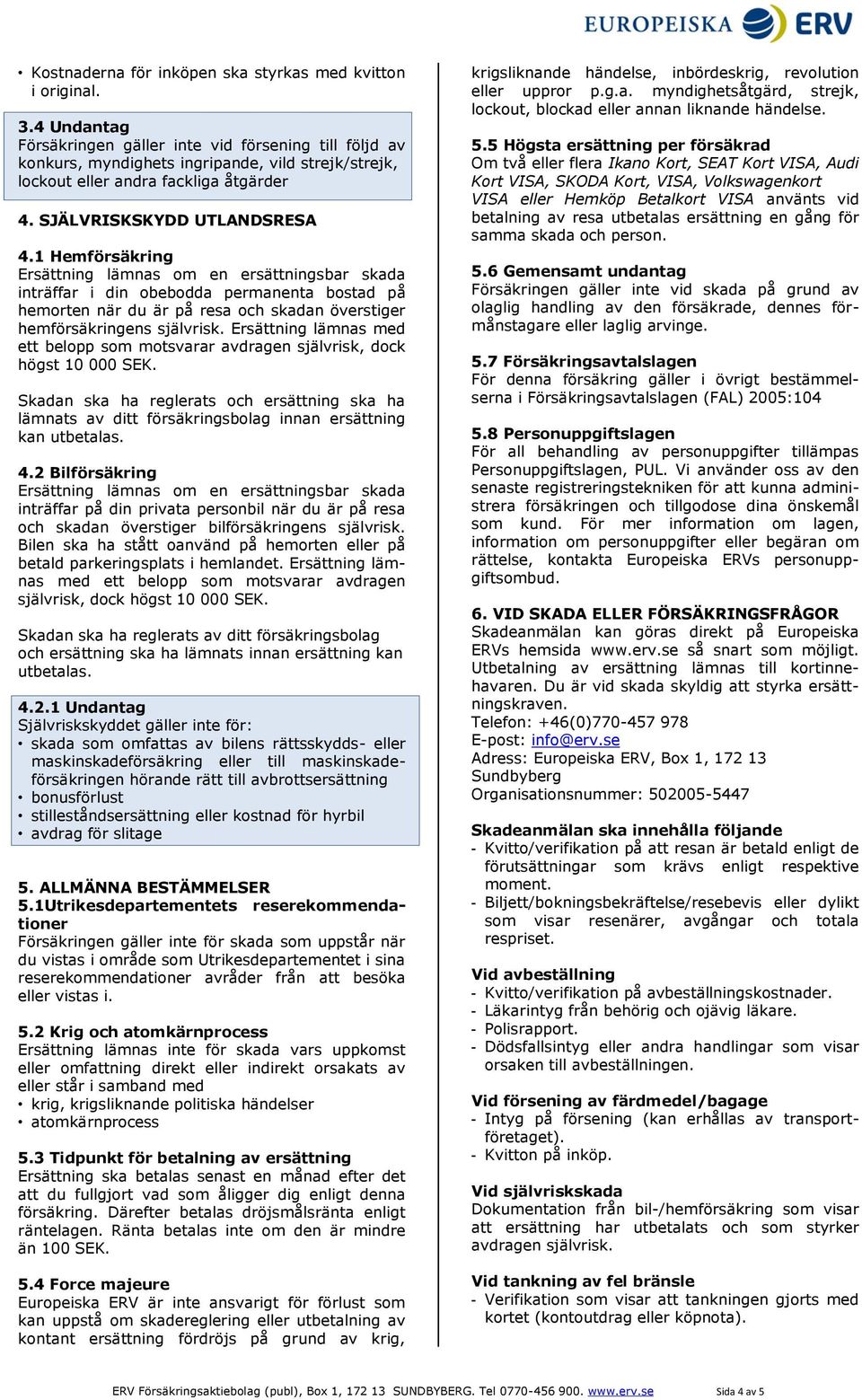 EUROPEISKA ERV

• Kostnaderna för inköpen ska styrkas med kvitton i original.

3.4 Undantag
Försäkringen gäller inte vid försening till följd av konkurs, myndighets ingripande, vild strejk/strejk, lockout eller andra fackliga åtgärder

4. SJÄLVRISKSKYDD UTLANDSRESA

4.1 Hemförsäkring
Ersättning lämnas om en ersättningsbar skada inträffar i din obebodda permanenta bostad på hemorten när du är på resa och skadan överstiger hemförsäkringens självrisk. Ersättning lämnas med ett belopp som motsvarar avdragen självrisk, dock högst 10 000 SEK.

Skadan ska ha reglerats och ersättning ska ha lämnats av ditt försäkringsbolag innan ersättning kan utbetalas.

4.2 Bilförsäkring
Ersättning lämnas om en ersättningsbar skada inträffar på din privata personbil när du är på resa och skadan överstiger bilförsäkringens självrisk. Bilen ska ha stått oanvänd på hemorten eller på betald parkeringsplats i hemlandet. Ersättning lämnas med ett belopp som motsvarar avdragen självrisk, dock högst 10 000 SEK.

Skadan ska ha reglerats av ditt försäkringsbolag och ersättning ska ha lämnats innan ersättning kan utbetalas.

4.2.1 Undantag
Självriskskyddet gäller inte för:
• skada som omfattas av bilens rättsskydds- eller maskinskadeförsäkring eller till maskinskadeförsäkringen hörande rätt till avbrottsersättning
• bonusförlust
• stilleståndsersättning eller kostnad för hyrbil
• avdrag för slitage

5. ALLMÄNNA BESTÄMMELSER
5.1Utrikesdepartementets reserekommendationer
Försäkringen gäller inte för skada som uppstår när du vistas i område som Utrikesdepartementet i sina reserekommendationer avråder från att besöka eller vistas i.

5.2 Krig och atomkärnprocess
Ersättning lämnas inte för skada vars uppkomst eller omfattning direkt eller indirekt orsakats av eller står i samband med
• krig, krigsliknande politiska händelser
• atomkärnprocess

5.3 Tidpunkt för betalning av ersättning
Ersättning ska betalas senast en månad efter det att du fullgjort vad som åligger dig enligt denna försäkring. Därefter betalas dröjsmålsränta enligt räntelagen. Ränta betalas inte om den är mindre än 100 SEK.

5.4 Force majeure
Europeiska ERV är inte ansvarigt för förlust som kan uppstå om skadereglering eller utbetalning av kontant ersättning fördröjs på grund av krig, krigsliknande händelse, inbördeskrig, revolution eller uppror p.g.a. myndighetsåtgärd, strejk, lockout, blockad eller annan liknande händelse.

5.5 Högsta ersättning per försäkrad
Om två eller flera Ikano Kort, SEAT Kort VISA, Audi Kort VISA, SKODA Kort, VISA, Volkswagenkort VISA eller Hemköp Betalkort VISA använts vid betalning av resa utbetalas ersättning en gång för samma skada och person.

5.6 Gemensamt undantag
Försäkringen gäller inte vid skada på grund av olaglig handling av den försäkrade, dennes förmånstagare eller laglig arvinge.

5.7 Försäkringsavtalslagen
För denna försäkring gäller i övrigt bestämmelserna i Försäkringsavtalslagen (FAL) 2005:104

5.8 Personuppgiftslagen
För all behandling av personuppgifter tillämpas Personuppgiftslagen, PUL. Vi använder oss av den senaste registreringstekniken för att kunna administrera försäkringen och tillgodose dina önskemål som kund. För mer information om lagen, information om personuppgifter eller begäran om rättelse, kontakta Europeiska ERVs personuppgiftsombud.

6. VID SKADA ELLER FÖRSÄKRINGSFRÅGOR
Skadeanmälan kan göras direkt på Europeiska ERVs hemsida www.erv.se så snart som möjligt. Utbetalning av ersättning lämnas till kortinnehavaren. Du är vid skada skyldig att styrka ersättningskraven.
Telefon: +46(0)770-457 978
E-post: info@erv.se
Adress: Europeiska ERV, Box 1, 172 13 Sundbyberg
Organisationsnummer: 502005-5447

Skadeanmälan ska innehålla följande
- Kvitto/verifikation på att resan är betald enligt de förutsättningar som krävs enligt respektive moment.
- Biljett/bokningsbekräftelse/resebevis eller dylikt som visar resenärer, avgångar och totala respriset.

Vid avbeställning
- Kvitto/verifikation på avbeställningskostnader.
- Läkarintyg från behörig och ojävig läkare.
- Polisrapport.
- Dödsfallsintyg eller andra handlingar som visar orsaken till avbeställningen.

Vid försening av färdmedel/bagage
- Intyg på försening (kan erhållas av transportföretaget).
- Kvitton på inköp.

Vid självriskskada
Dokumentation från bil-/hemförsäkring som visar att ersättning har utbetalats och som styrker avdragen självrisk.

Vid tankning av fel bränsle
- Verifikation som visar att tankningen gjorts med kortet (kontoutdrag eller köpnota).

ERV Försäkringsaktiebolag (publ), Box 1, 172 13 SUNDBYBERG. Tel 0770-456 900. www.erv.se Sida 4 av 5